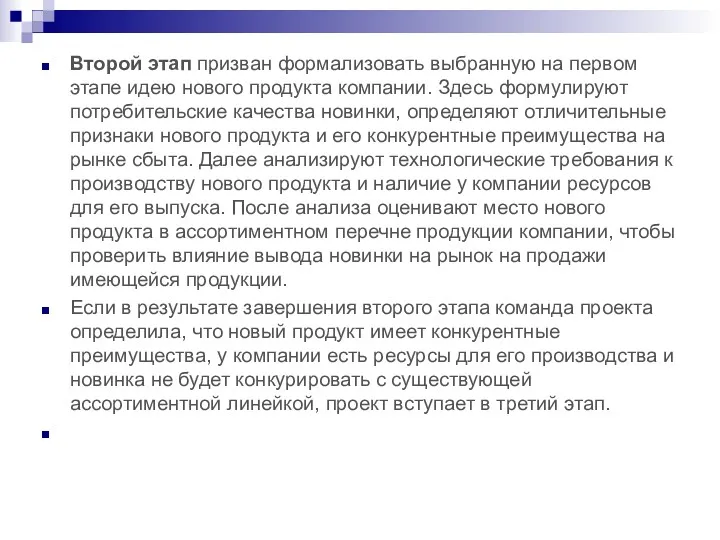 Второй этап призван формализовать выбранную на первом этапе идею нового продукта компании. Здесь формулируют потребительские качества новинки, определяют отличительные признаки нового продукта и его конкурентные преимущества на рынке сбыта. Далее анализируют технологические требования к производству нового продукта и наличие у компании ресурсов для его выпуска. После анализа оценивают место нового продукта в ассортиментном перечне продукции компании, чтобы проверить влияние вывода новинки на рынок на продажи имеющейся продукции.

Если в результате завершения второго этапа команда проекта определила, что новый продукт имеет конкурентные преимущества, у компании есть ресурсы для его производства и новинка не будет конкурировать с существующей ассортиментной линейкой, проект вступает в третий этап.